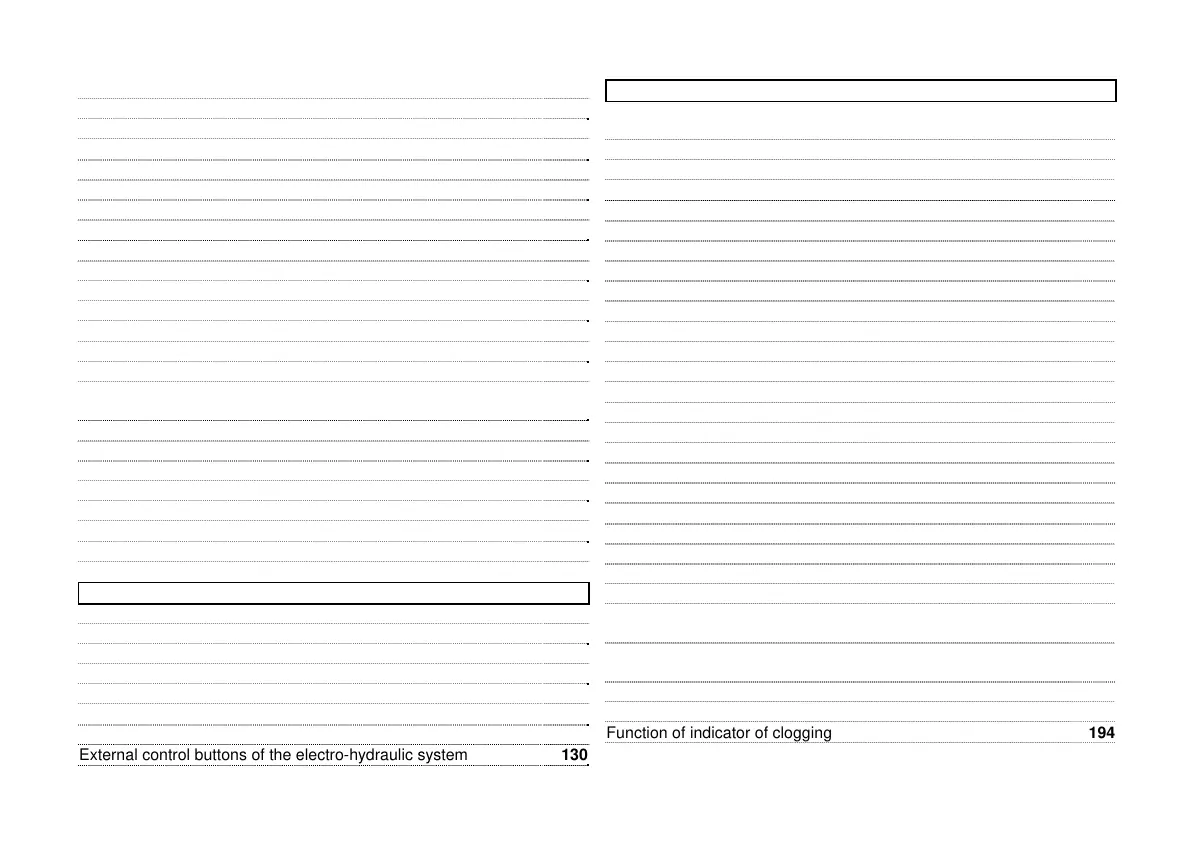 External control buttons of the electro-hydraulic system 130

Function of indicator of clogging 194